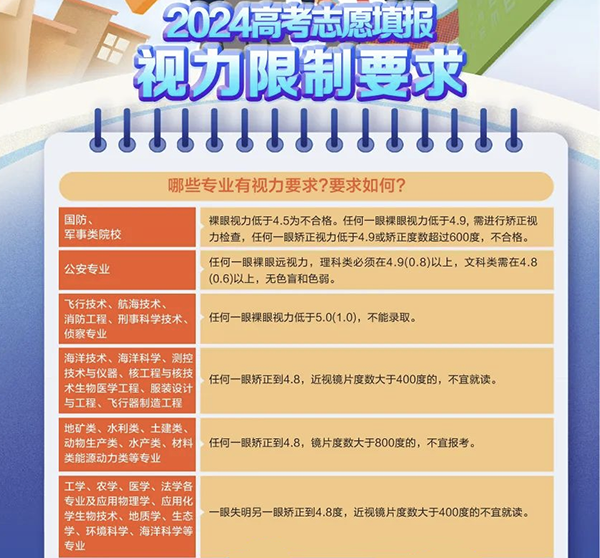 2024高考志愿填报
视力限制要求

哪些专业有视力要求？要求如何？

| | |
|---|---|
| 国防、军事类院校 | 裸眼视力低于4.5为不合格。任何一眼裸眼视力低于4.9, 需进行矫正视力检查，任何一眼矫正视力低于4.9或矫正度数超过600度，不合格。 |
| 公安专业 | 任何一眼裸眼远视力，理科类必须在4.9(0.8)以上，文科类需在4.8(0.6)以上，无色盲和色弱。 |
| 飞行技术、航海技术、消防工程、刑事科学技术、侦察专业 | 任何一眼裸眼视力低于5.0(1.0)，不能录取。 |
| 海洋技术、海洋科学、测控技术与仪器、核工程与核技术生物医学工程、服装设计与工程、飞行器制造工程 | 任何一眼矫正到4.8，近视镜片度数大于400度的，不宜就读。 |
| 地矿类、水利类、土建类、动物生产类、水产类、材料类能源动力类等专业 | 任何一眼矫正到4.8，镜片度数大于800度的，不宜报考。 |
| 工学、农学、医学、法学各专业及应用物理学、应用化学生物技术、地质学、生态学、环境科学、海洋科学等专业 | 一眼失明另一眼矫正到4.8度，近视镜片度数大于400度的不宜就读。 |